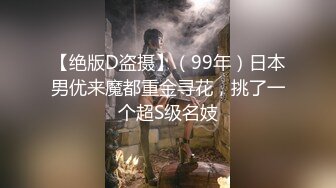 【绝版D盗摄】（99年）日本男优来魔都重金寻花，挑了一个超S级名妓